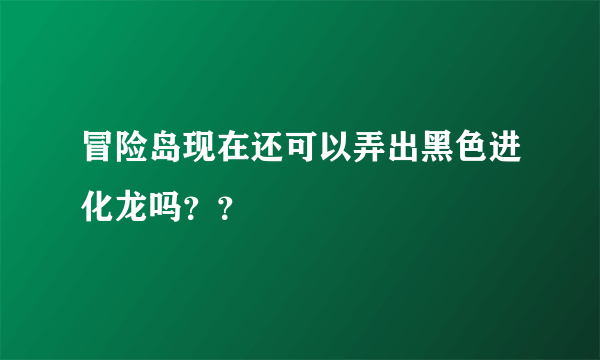 冒险岛现在还可以弄出黑色进化龙吗？？